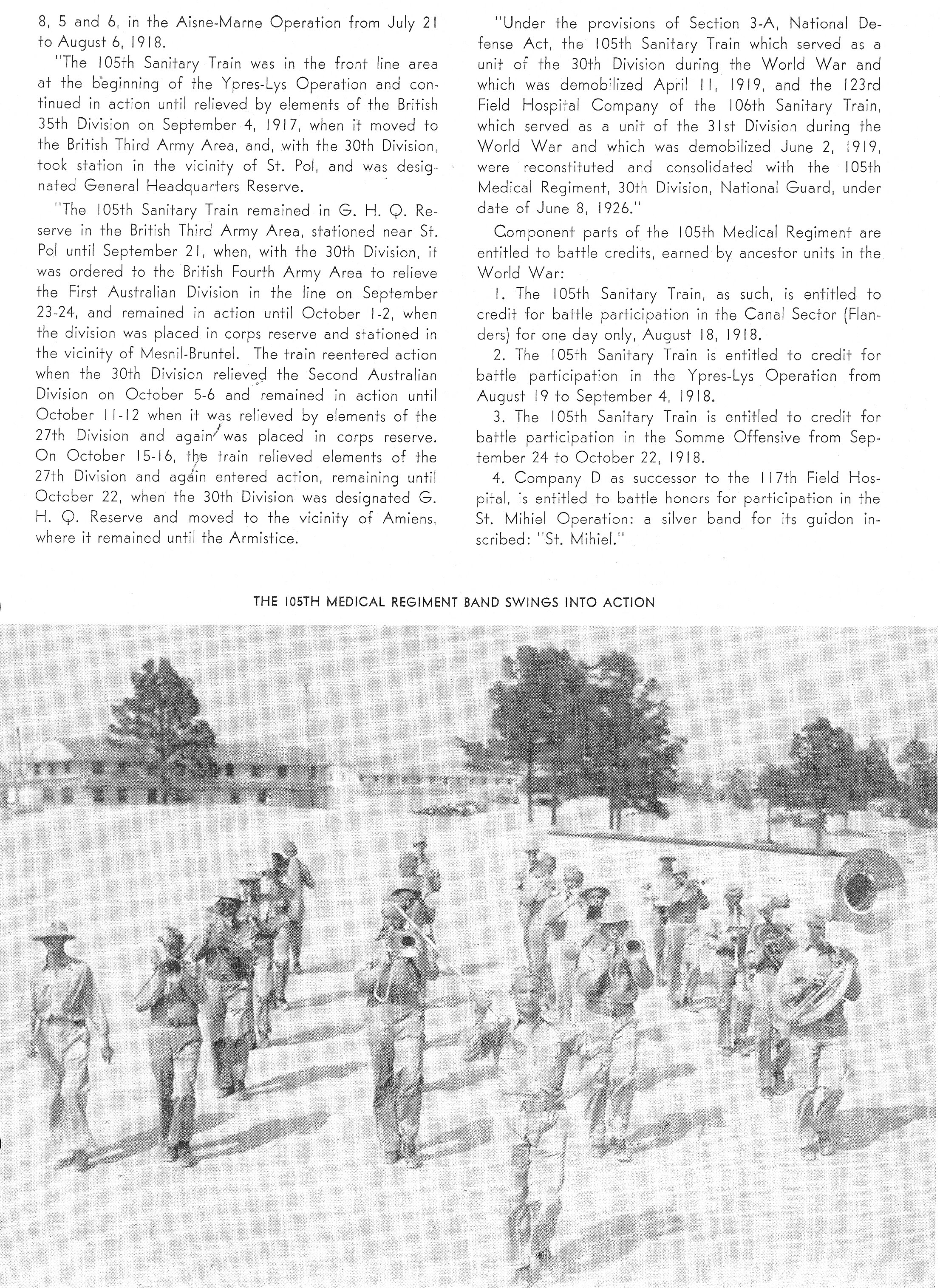 8, 5 and 6, in the Aisne-Marne Operation from July 21 to August 6, 1918.

"The 105th Sanitary Train was in the front line area at the beginning of the Ypres-Lys Operation and continued in action until relieved by elements of the British 35th Division on September 4, 1917, when it moved to the British Third Army Area, and, with the 30th Division, took station in the vicinity of St. Pol, and was designated General Headquarters Reserve.

"The 105th Sanitary Train remained in G. H. Q. Reserve in the British Third Army Area, stationed near St. Pol until September 21, when, with the 30th Division, it was ordered to the British Fourth Army Area to relieve the First Australian Division in the line on September 23-24, and remained in action until October 1-2, when the division was placed in corps reserve and stationed in the vicinity of Mesnil-Bruntel. The train reentered action when the 30th Division relieved the Second Australian Division on October 5-6 and remained in action until October 11-12 when it was relieved by elements of the 27th Division and again was placed in corps reserve. On October 15-16, the train relieved elements of the 27th Division and again entered action, remaining until October 22, when the 30th Division was designated G. H. Q. Reserve and moved to the vicinity of Amiens, where it remained until the Armistice.

"Under the provisions of Section 3-A, National Defense Act, the 105th Sanitary Train which served as a unit of the 30th Division during the World War and which was demobilized April 11, 1919, and the 123rd Field Hospital Company of the 106th Sanitary Train, which served as a unit of the 31st Division during the World War and which was demobilized June 2, 1919, were reconstituted and consolidated with the 105th Medical Regiment, 30th Division, National Guard, under date of June 8, 1926."

Component parts of the 105th Medical Regiment are entitled to battle credits, earned by ancestor units in the World War:

1. The 105th Sanitary Train, as such, is entitled to credit for battle participation in the Canal Sector (Flanders) for one day only, August 18, 1918.

2. The 105th Sanitary Train is entitled to credit for battle participation in the Ypres-Lys Operation from August 19 to September 4, 1918.

3. The 105th Sanitary Train is entitled to credit for battle participation in the Somme Offensive from September 24 to October 22, 1918.

4. Company D as successor to the 117th Field Hospital, is entitled to battle honors for participation in the St. Mihiel Operation: a silver band for its guidon inscribed: "St. Mihiel."

THE 105TH MEDICAL REGIMENT BAND SWINGS INTO ACTION